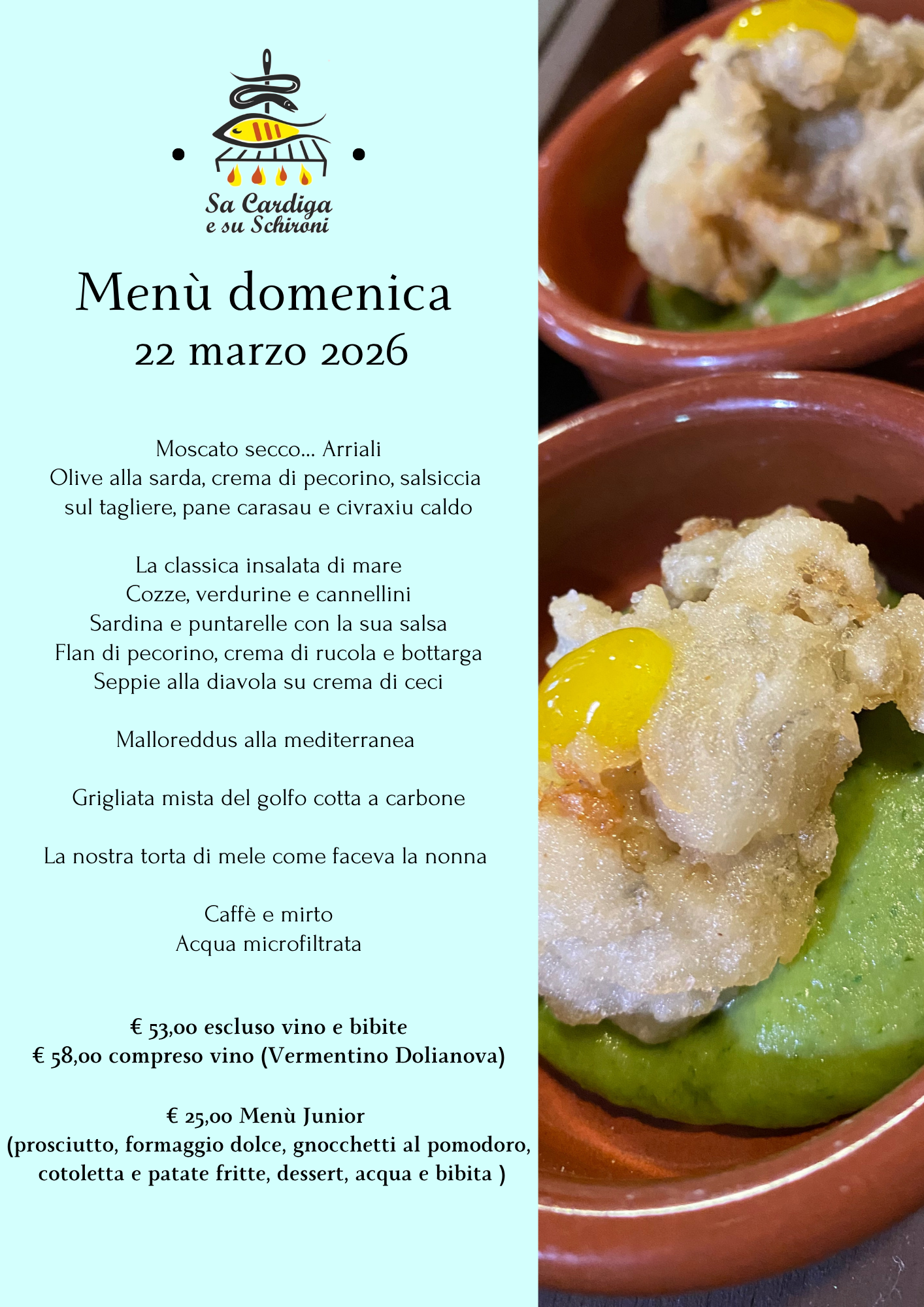 Sa Cardiga
e su Schironi

Menù domenica
22 marzo 2026

Moscato secco... Arriali
Olive alla sarda, crema di pecorino, salsiccia sul tagliere, pane carasau e civraxiu caldo

La classica insalata di mare
Cozze, verdurine e cannellini
Sardina e puntarelle con la sua salsa
Flan di pecorino, crema di rucola e bottarga
Seppie alla diavola su crema di ceci

Malloreddus alla mediterranea

Grigliata mista del golfo cotta a carbone

La nostra torta di mele come faceva la nonna

Caffè e mirto
Acqua microfiltrata

€ 53,00 escluso vino e bibite
€ 58,00 compreso vino (Vermentino Dolianova)

€ 25,00 Menù Junior
(prosciutto, formaggio dolce, gnocchetti al pomodoro, cotoletta e patate fritte, dessert, acqua e bibita )